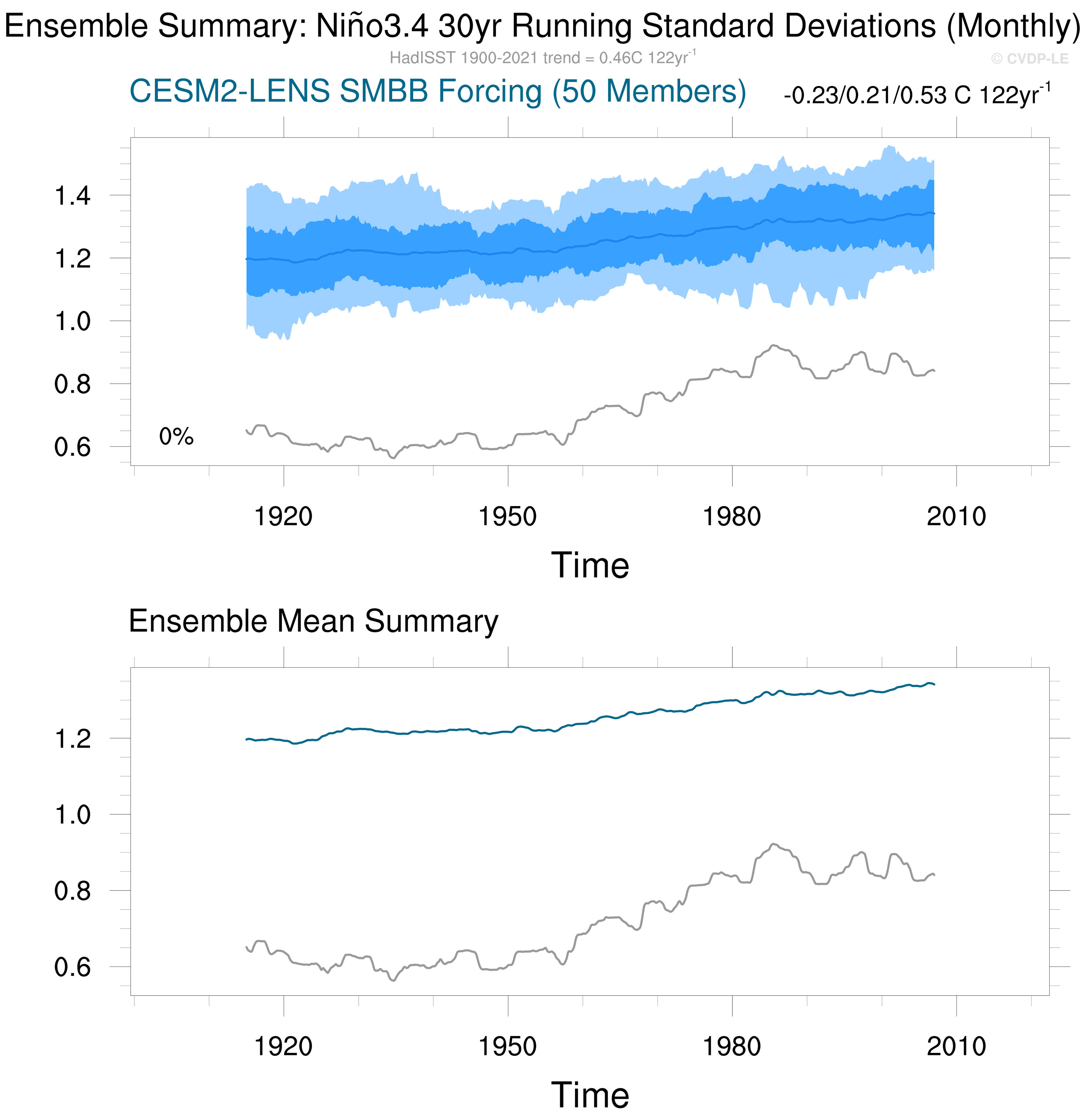 Ensemble Summary: Niño3.4 30yr Running Standard Deviations (Monthly)

HadISST 1900-2021 trend = 0.46C 122yr$^{-1}$

© CVDP-LE

CESM2-LENS SMBB Forcing (50 Members)

-0.23/0.21/0.53 C 122yr$^{-1}$

1.4
1.2
1.0
0.8
0.6

0%

1920
1950
1980
2010

Time

Ensemble Mean Summary

1.2
1.0
0.8
0.6

1920
1950
1980
2010

Time